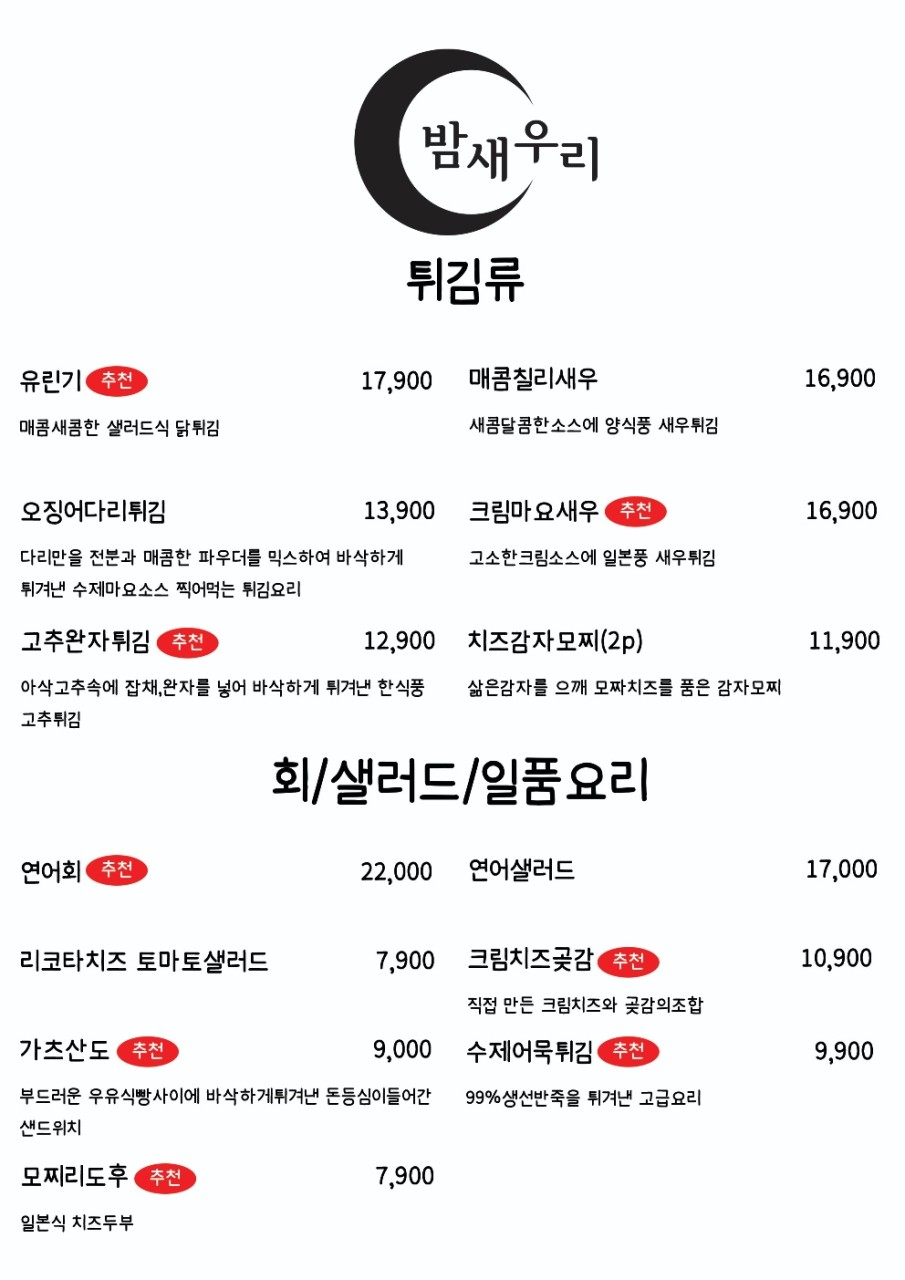 밤새우리

튀김류

유린기 추천 17,900
매콤새콤한 샐러드식 닭튀김

오징어다리튀김 13,900
다리만을 전분과 매콤한 파우더를 믹스하여 바삭하게 튀겨낸 수제마요소스 찍어먹는 튀김요리

고추완자튀김 추천 12,900
아삭고추속에 잡채,완자를 넣어 바삭하게 튀겨낸 한식풍 고추튀김

매콤칠리새우 16,900
새콤달콤한소스에 양식풍 새우튀김

크림마요새우 추천 16,900
고소한크림소스에 일본풍 새우튀김

치즈감자모찌(2p) 11,900
삶은감자를 으깨 모짜치즈를 품은 감자모찌

회/샐러드/일품요리

연어회 추천 22,000

리코타치즈 토마토샐러드 7,900

가츠산도 추천 9,000
부드러운 우유식빵사이에 바삭하게튀겨낸 돈등심이들어간 샌드위치

모찌리도후 추천 7,900
일본식 치즈두부

연어샐러드 17,000

크림치즈곶감 추천 10,900
직접 만든 크림치즈와 곶감의조합

수제어묵튀김 추천 9,900
99%생선반죽을 튀겨낸 고급요리